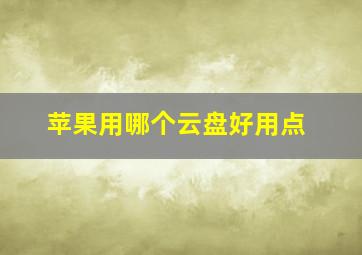 苹果用哪个云盘好用点